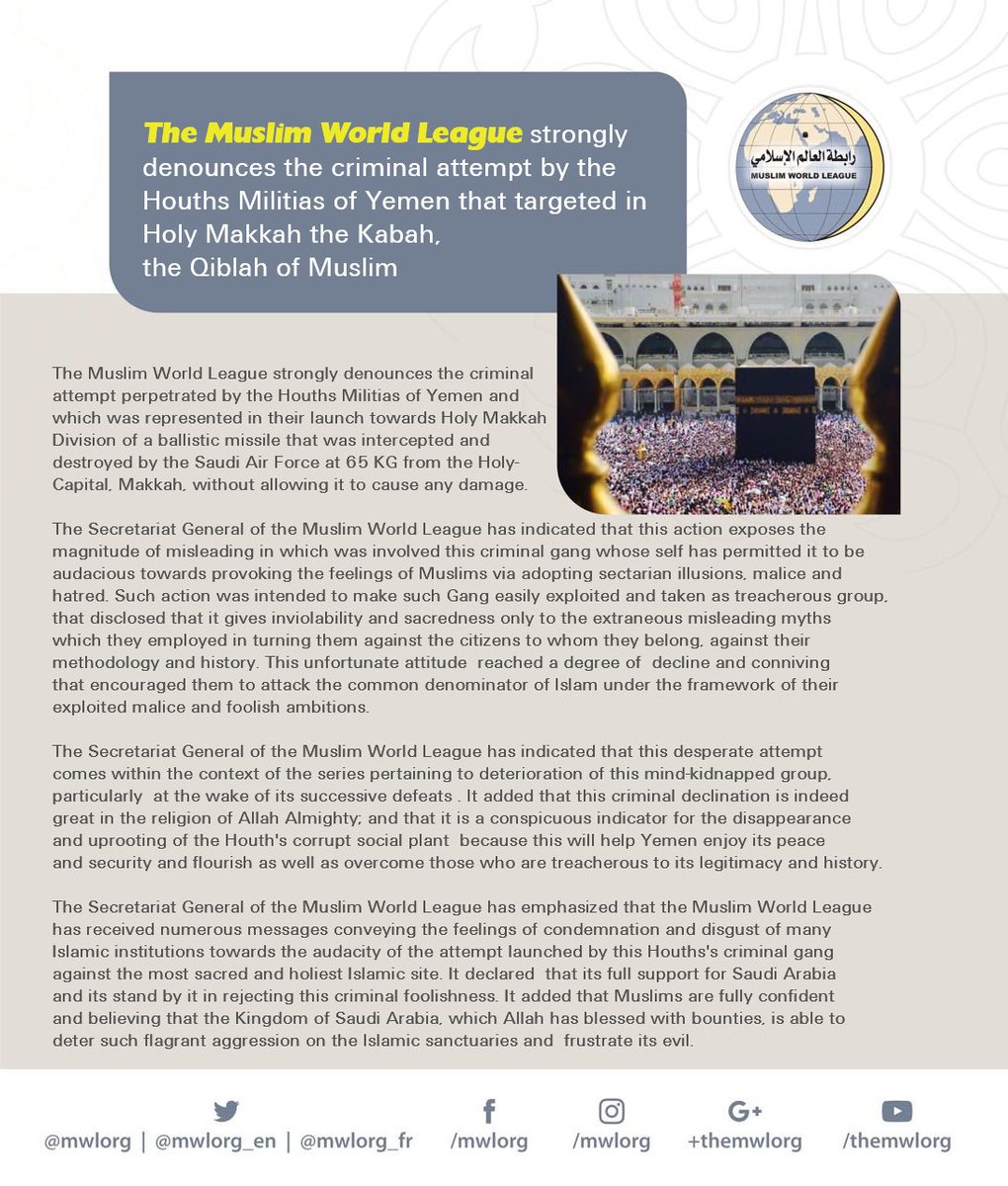 The Muslim World League strongly denounces the criminal attempt by the Houths Militias of Yemen that targeted in Holy Makkah the Kabah, the Qiblah of Muslim

رابطة العالم الإسلامي
MUSLIM WORLD LEAGUE

The Muslim World League strongly denounces the criminal attempt perpetrated by the Houths Militias of Yemen and which was represented in their launch towards Holy Makkah Division of a ballistic missile that was intercepted and destroyed by the Saudi Air Force at 65 KG from the Holy-Capital, Makkah, without allowing it to cause any damage.

The Secretariat General of the Muslim World League has indicated that this action exposes the magnitude of misleading in which was involved this criminal gang whose self has permitted it to be audacious towards provoking the feelings of Muslims via adopting sectarian illusions, malice and hatred. Such action was intended to make such Gang easily exploited and taken as treacherous group, that disclosed that it gives inviolability and sacredness only to the extraneous misleading myths which they employed in turning them against the citizens to whom they belong, against their methodology and history. This unfortunate attitude reached a degree of decline and conniving that encouraged them to attack the common denominator of Islam under the framework of their exploited malice and foolish ambitions.

The Secretariat General of the Muslim World League has indicated that this desperate attempt comes within the context of the series pertaining to deterioration of this mind-kidnapped group, particularly at the wake of its successive defeats . It added that this criminal declination is indeed great in the religion of Allah Almighty; and that it is a conspicuous indicator for the disappearance and uprooting of the Houth's corrupt social plant because this will help Yemen enjoy its peace and security and flourish as well as overcome those who are treacherous to its legitimacy and history.

The Secretariat General of the Muslim World League has emphasized that the Muslim World League has received numerous messages conveying the feelings of condemnation and disgust of many Islamic institutions towards the audacity of the attempt launched by this Houths's criminal gang against the most sacred and holiest Islamic site. It declared that its full support for Saudi Arabia and its stand by it in rejecting this criminal foolishness. It added that Muslims are fully confident and believing that the Kingdom of Saudi Arabia, which Allah has blessed with bounties, is able to deter such flagrant aggression on the Islamic sanctuaries and frustrate its evil.

@mwlorg | @mwlorg_en | @mwlorg_fr /mwlorg /mwlorg +themwlorg /themwlorg